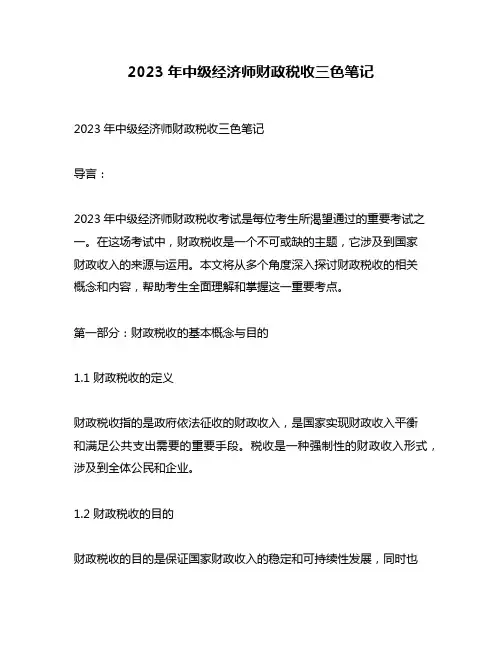 2023 年中级经济师财政税收三色笔记

2023 年中级经济师财政税收三色笔记

导言：

2023 年中级经济师财政税收考试是每位考生所渴望通过的重要考试之一。在这场考试中，财政税收是一个不可或缺的主题，它涉及到国家财政收入的来源与运用。本文将从多个角度深入探讨财政税收的相关概念和内容，帮助考生全面理解和掌握这一重要考点。

第一部分：财政税收的基本概念与目的

1.1 财政税收的定义

财政税收指的是政府依法征收的财政收入，是国家实现财政收入平衡和满足公共支出需要的重要手段。税收是一种强制性的财政收入形式，涉及到全体公民和企业。

1.2 财政税收的目的

财政税收的目的是保证国家财政收入的稳定和可持续性发展，同时也